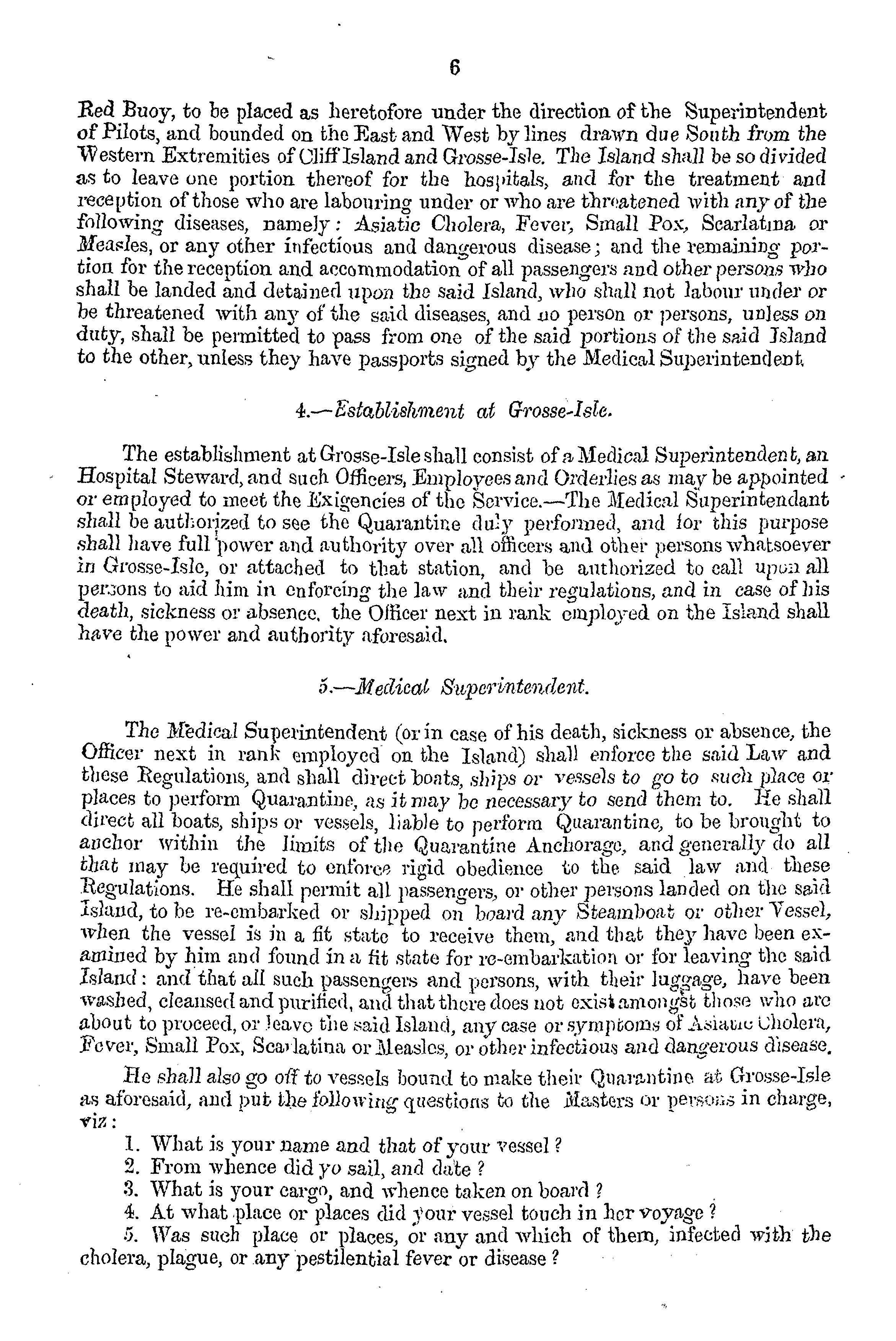 6

Red Buoy, to be placed as heretofore under the direction of the Superintendent of Pilots, and bounded on the East and West by lines drawn due South from the Western Extremities of Cliff Island and Grosse-Isle. The Island shall be so divided as to leave one portion thereof for the hospitals, and for the treatment and reception of those who are labouring under or who are threatened with any of the following diseases, namely: Asiatic Cholera, Fever, Small Pox, Scarlatina or Measles, or any other infectious and dangerous disease; and the remaining portion for the reception and accommodation of all passengers and other persons who shall be landed and detained upon the said Island, who shall not labour under or be threatened with any of the said diseases, and no person or persons, unless on duty, shall be permitted to pass from one of the said portions of the said Island to the other, unless they have passports signed by the Medical Superintendent.

4.—Establishment at Grosse-Isle.

The establishment at Grosse-Isle shall consist of a Medical Superintendent, an Hospital Steward, and such Officers, Employees and Orderlies as may be appointed or employed to meet the Exigencies of the Service.—The Medical Superintendant shall be authorized to see the Quarantine duly performed, and for this purpose shall have full power and authority over all officers and other persons whatsoever in Grosse-Isle, or attached to that station, and be authorized to call upon all persons to aid him in enforcing the law and their regulations, and in case of his death, sickness or absence, the Officer next in rank employed on the Island shall have the power and authority aforesaid.

5.—Medical Superintendent.

The Medical Superintendent (or in case of his death, sickness or absence, the Officer next in rank employed on the Island) shall enforce the said Law and these Regulations, and shall direct boats, ships or vessels to go to such place or places to perform Quarantine, as it may be necessary to send them to. He shall direct all boats, ships or vessels, liable to perform Quarantine, to be brought to anchor within the limits of the Quarantine Anchorage, and generally do all that may be required to enforce rigid obedience to the said law and these Regulations. He shall permit all passengers, or other persons landed on the said Island, to be re-embarked or shipped on board any Steamboat or other Vessel, when the vessel is in a fit state to receive them, and that they have been examined by him and found in a fit state for re-embarkation or for leaving the said Island: and that all such passengers and persons, with their luggage, have been washed, cleansed and purified, and that there does not exist amongst those who are about to proceed, or leave the said Island, any case or symptoms of Asiatic Cholera, Fever, Small Pox, Scarlatina or Measles, or other infectious and dangerous disease.

He shall also go off to vessels bound to make their Quarantine at Grosse-Isle as aforesaid, and put the following questions to the Masters or persons in charge, viz:

1. What is your name and that of your vessel?
2. From whence did yo sail, and date?
3. What is your cargo, and whence taken on board?
4. At what place or places did your vessel touch in her voyage?
5. Was such place or places, or any and which of them, infected with the cholera, plague, or any pestilential fever or disease?